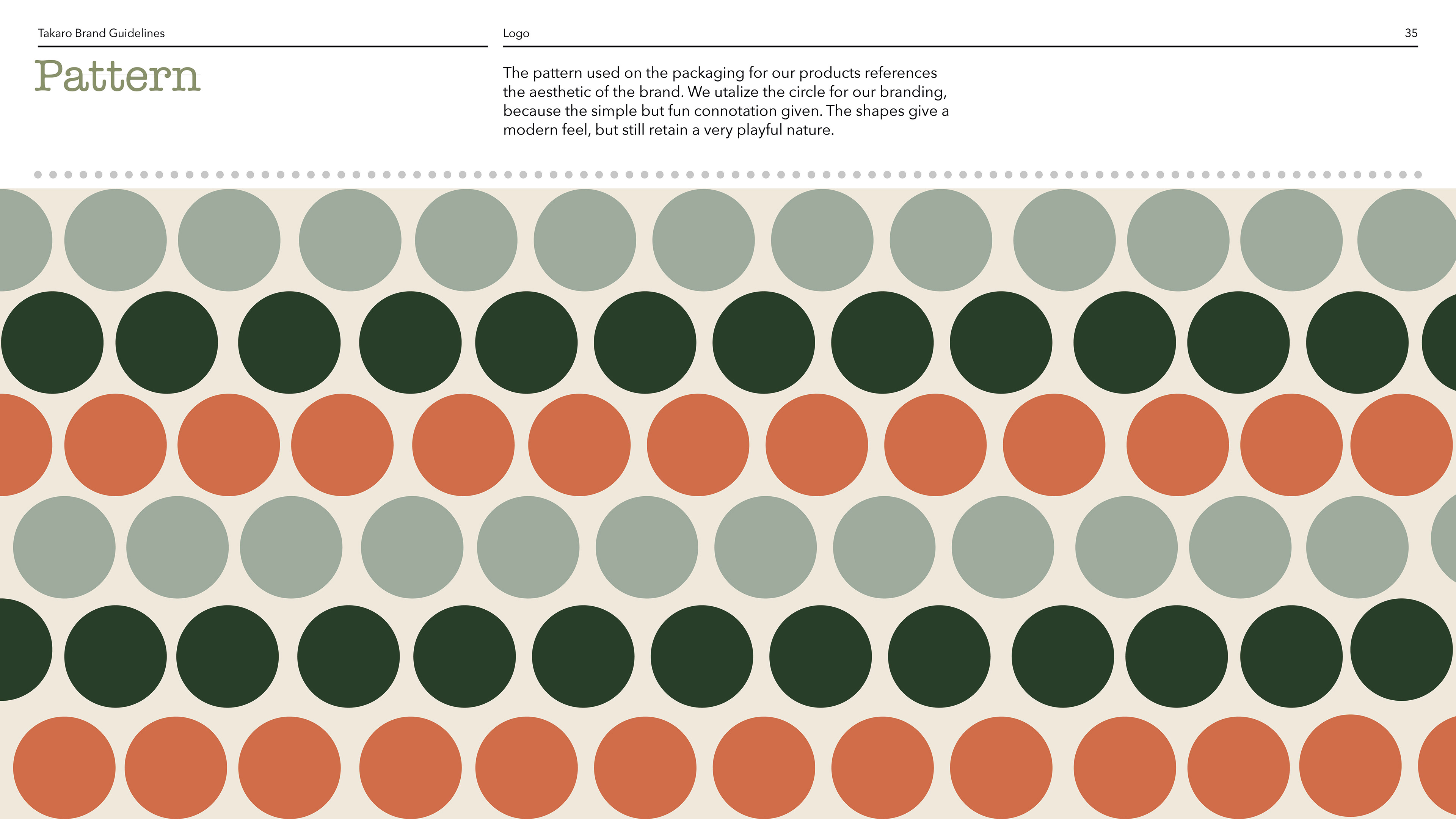 Takaro Brand Guidelines

Logo

35

Pattern

The pattern used on the packaging for our products references the aesthetic of the brand. We utalize the circle for our branding, because the simple but fun connotation given. The shapes give a modern feel, but still retain a very playful nature.